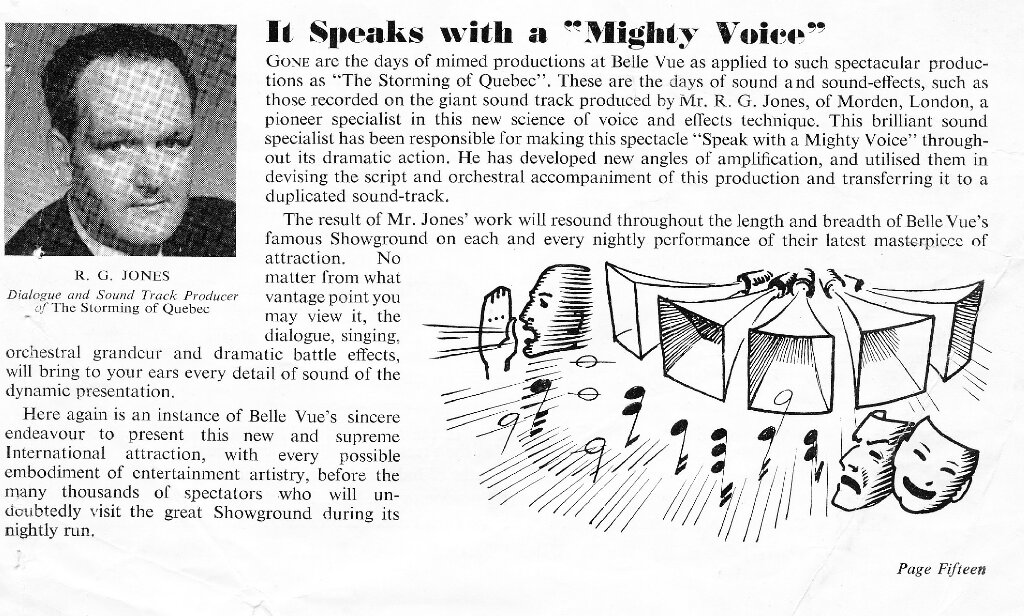 It Speaks with a "Mighty Voice"

GONE are the days of mimed productions at Belle Vue as applied to such spectacular productions as "The Storming of Quebec". These are the days of sound and sound-effects, such as those recorded on the giant sound track produced by Mr. R. G. Jones, of Morden, London, a pioneer specialist in this new science of voice and effects technique. This brilliant sound specialist has been responsible for making this spectacle "Speak with a Mighty Voice" throughout its dramatic action. He has developed new angles of amplification, and utilised them in devising the script and orchestral accompaniment of this production and transferring it to a duplicated sound-track.

The result of Mr. Jones' work will resound throughout the length and breadth of Belle Vue's famous Showground on each and every nightly performance of their latest masterpiece of attraction. No matter from what vantage point you may view it, the dialogue, singing, orchestral grandeur and dramatic battle effects, will bring to your ears every detail of sound of the dynamic presentation.

Here again is an instance of Belle Vue's sincere endeavour to present this new and supreme International attraction, with every possible embodiment of entertainment artistry, before the many thousands of spectators who will undoubtedly visit the great Showground during its nightly run.

R. G. JONES
Dialogue and Sound Track Producer of The Storming of Quebec

Page Fifteen